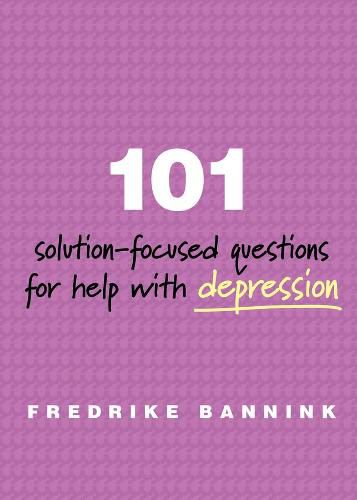 101

solution-focused questions for help with depression

FREDRIKE BANNINK